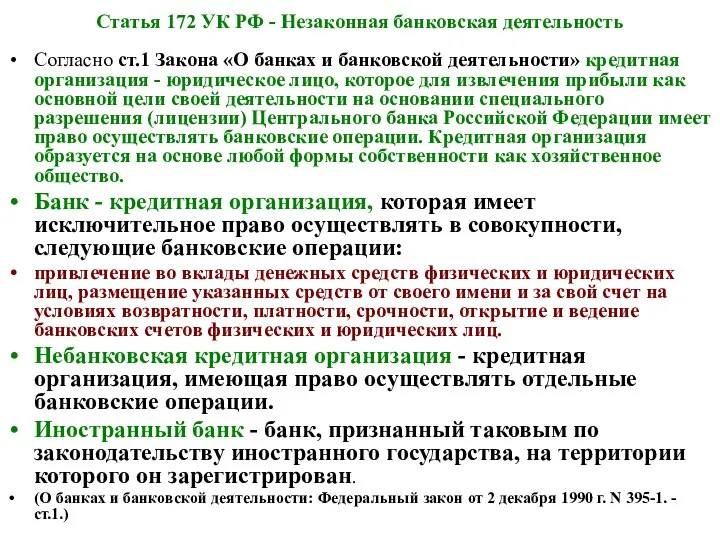 Статья 172 УК РФ - Незаконная банковская деятельность

• Согласно ст.1 Закона «О банках и банковской деятельности» кредитная организация - юридическое лицо, которое для извлечения прибыли как основной цели своей деятельности на основании специального разрешения (лицензии) Центрального банка Российской Федерации имеет право осуществлять банковские операции. Кредитная организация образуется на основе любой формы собственности как хозяйственное общество.

• Банк - кредитная организация, которая имеет исключительное право осуществлять в совокупности, следующие банковские операции:

• привлечение во вклады денежных средств физических и юридических лиц, размещение указанных средств от своего имени и за свой счет на условиях возвратности, платности, срочности, открытие и ведение банковских счетов физических и юридических лиц.

• Небанковская кредитная организация - кредитная организация, имеющая право осуществлять отдельные банковские операции.

• Иностранный банк - банк, признанный таковым по законодательству иностранного государства, на территории которого он зарегистрирован.

• (О банках и банковской деятельности: Федеральный закон от 2 декабря 1990 г. N 395-1. - ст.1.)